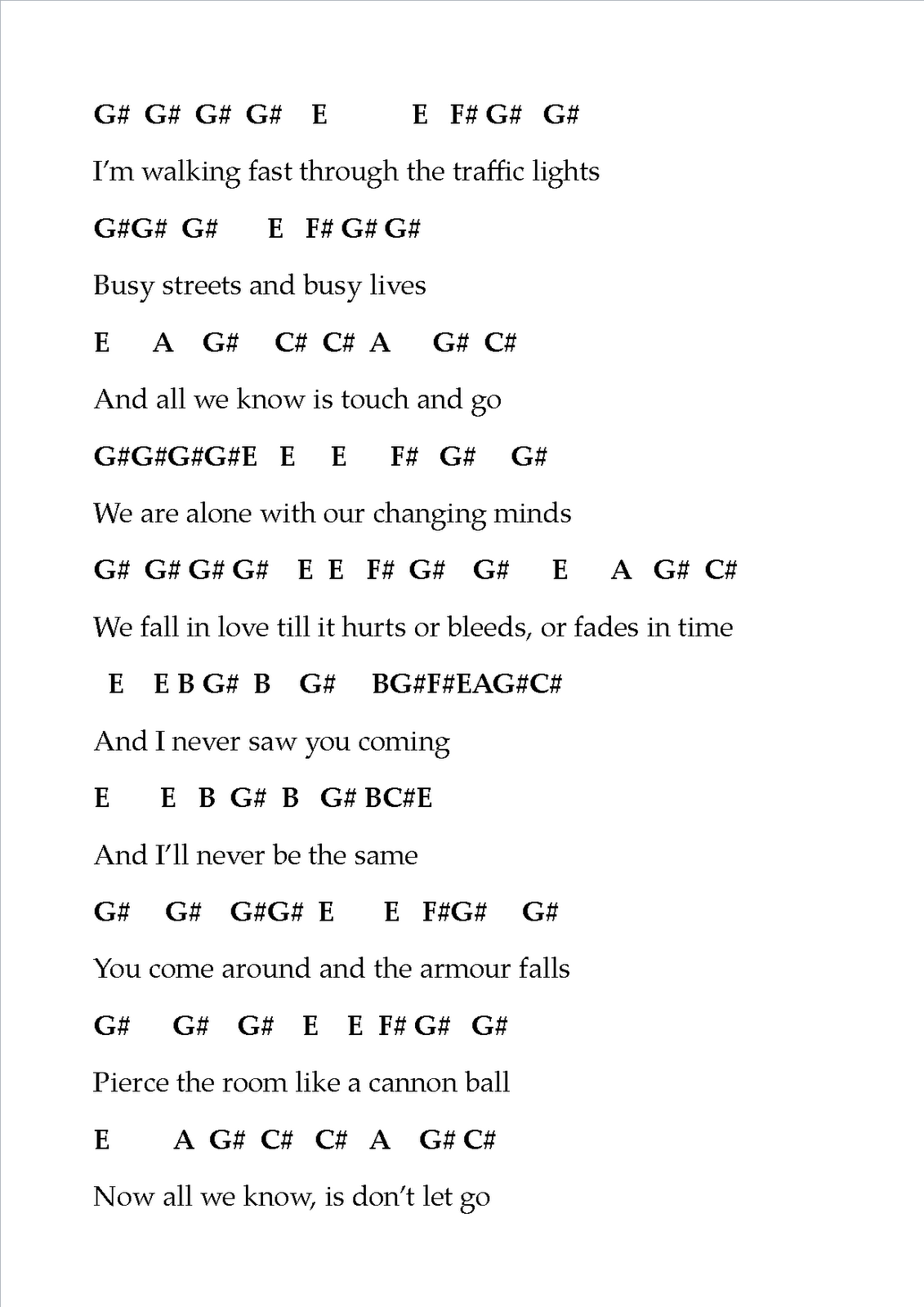 G# G# G# G# E E F# G# G#

I'm walking fast through the traffic lights

G#G# G# E F# G# G#

Busy streets and busy lives

E A G# C# C# A G# C#

And all we know is touch and go

G#G#G#G#E E E F# G# G#

We are alone with our changing minds

G# G# G# G# E E F# G# G# E A G# C#

We fall in love till it hurts or bleeds, or fades in time

E E B G# B G# BG#F#EAG#C#

And I never saw you coming

E E B G# B G# BC#E

And I'll never be the same

G# G# G#G# E E F#G# G#

You come around and the armour falls

G# G# G# E E F# G# G#

Pierce the room like a cannon ball

E A G# C# C# A G# C#

Now all we know, is don't let go